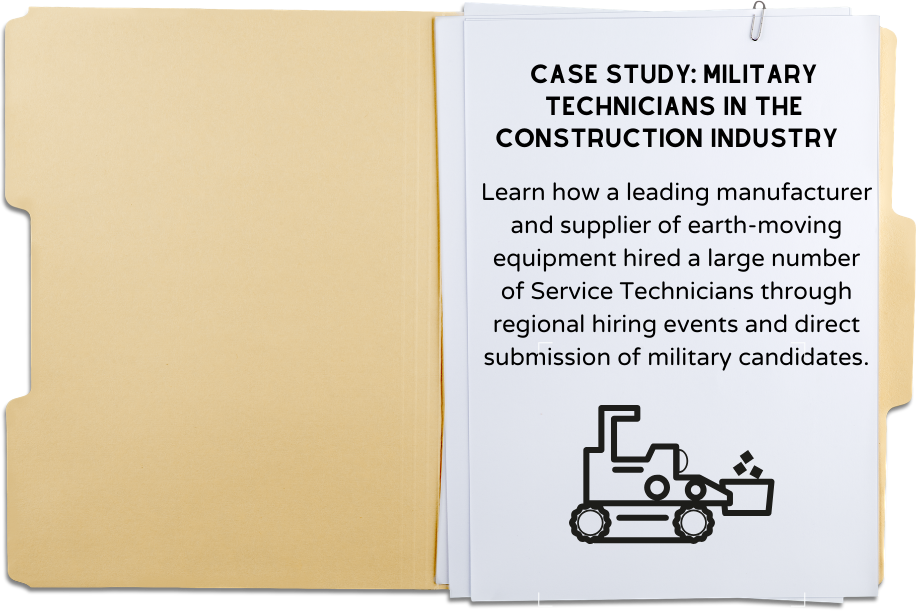 CASE STUDY: MILITARY TECHNICIANS IN THE CONSTRUCTION INDUSTRY

Learn how a leading manufacturer and supplier of earth-moving equipment hired a large number of Service Technicians through regional hiring events and direct submission of military candidates.